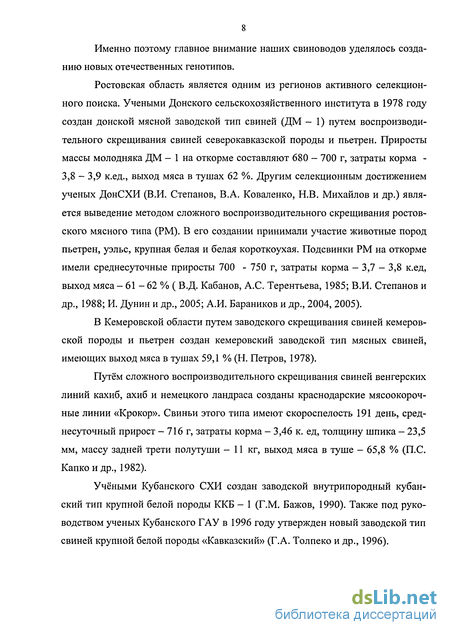 8

Именно поэтому главное внимание наших свиноводов уделялось созданию новых отечественных генотипов.

Ростовская область является одним из регионов активного селекционного поиска. Учеными Донского сельскохозяйственного института в 1978 году создан донской мясной заводской тип свиней (ДМ – 1) путем воспроизводительного скрещивания свиней северокавказской породы и пьетрен. Приросты массы молодняка ДМ – 1 на откорме составляют 680 – 700 г, затраты корма - 3,8 – 3,9 к.ед., выход мяса в тушах 62 %. Другим селекционным достижением ученых ДонСХИ (В.И. Степанов, В.А. Коваленко, Н.В. Михайлов и др.) является выведение методом сложного воспроизводительного скрещивания ростовского мясного типа (РМ). В его создании принимали участие животные пород пьетрен, уэльс, крупная белая и белая короткоухая. Подсвинки РМ на откорме имели среднесуточные приросты 700 - 750 г, затраты корма – 3,7 – 3,8 к.ед, выход мяса – 61 – 62 % ( В.Д. Кабанов, А.С. Терентьева, 1985; В.И. Степанов и др., 1988; И. Дунин и др., 2005; А.И. Бараников и др., 2004, 2005).

В Кемеровской области путем заводского скрещивания свиней кемеровской породы и пьетрен создан кемеровский заводской тип мясных свиней, имеющих выход мяса в тушах 59,1 % (Н. Петров, 1978).

Путём сложного воспроизводительного скрещивания свиней венгерских линий кахиб, ахиб и немецкого ландраса созданы краснодарские мясоокорочные линии «Крокор». Свиньи этого типа имеют скороспелость 191 день, среднесуточный прирост – 716 г, затраты корма – 3,46 к. ед, толщину шпика – 23,5 мм, массу задней трети полутуши – 11 кг, выход мяса в туше – 65,8 % (П.С. Капко и др., 1982).

Учёными Кубанского СХИ создан заводской внутрипородный кубанский тип крупной белой породы ККБ – 1 (Г.М. Бажов, 1990). Также под руководством ученых Кубанского ГАУ в 1996 году утвержден новый заводской тип свиней крупной белой породы «Кавказский» (Г.А. Толпеко и др., 1996).

dsLib.net
библиотека диссертаций